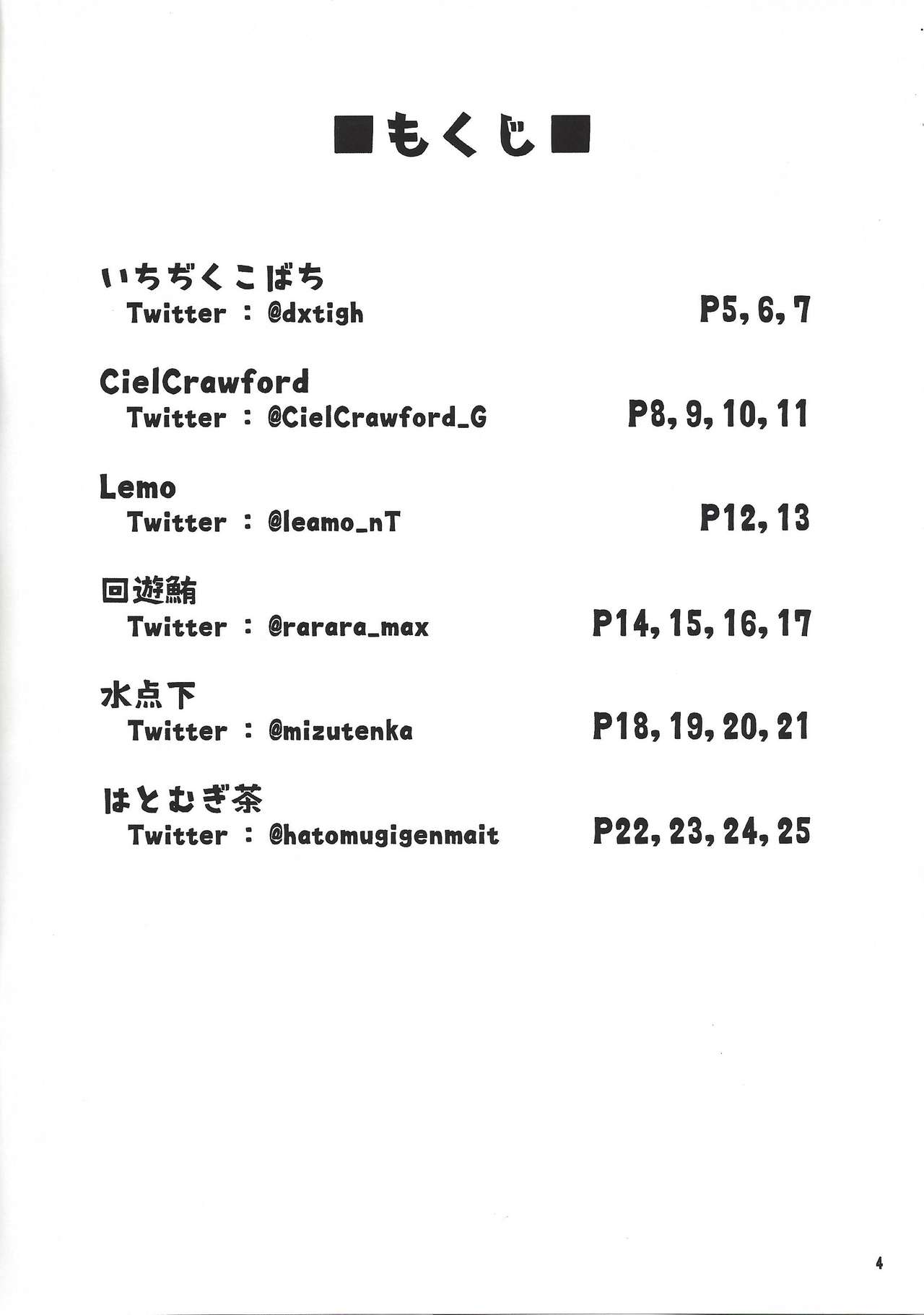 ■もくじ■

いちぢくこばち
Twitter : @dxtigh P5, 6, 7

CielCrawford
Twitter : @CielCrawford_G P8, 9, 10, 11

Lemo
Twitter : @leamo_nT P12, 13

回遊鮪
Twitter : @rarara_max P14, 15, 16, 17

水点下
Twitter : @mizutenka P18, 19, 20, 21

はとむぎ茶
Twitter : @hatomugigenmait P22, 23, 24, 25

4